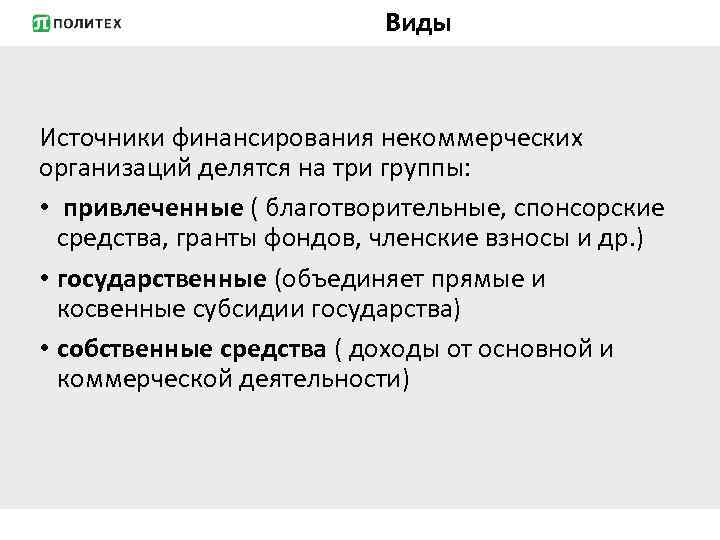 ПОЛИТЕХ

Виды

Источники финансирования некоммерческих организаций делятся на три группы:

• привлеченные ( благотворительные, спонсорские средства, гранты фондов, членские взносы и др.)

• государственные (объединяет прямые и косвенные субсидии государства)

• собственные средства ( доходы от основной и коммерческой деятельности)